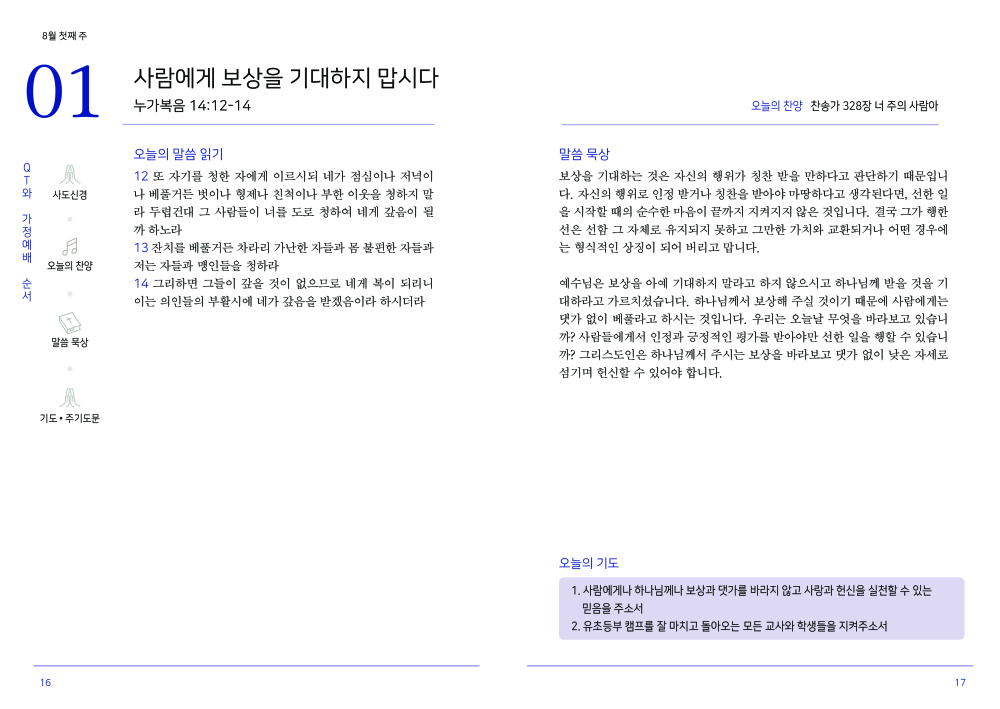 8월 첫째 주

01

사람에게 보상을 기대하지 맙시다
누가복음 14:12-14

QT와 가정예배 순서

사도신경

오늘의 찬양

말씀 묵상

기도 • 주기도문

오늘의 말씀 읽기

12 또 자기를 청한 자에게 이르시되 네가 점심이나 저녁이나 베풀거든 벗이나 형제나 친척이나 부한 이웃을 청하지 말라 두렵건대 그 사람들이 너를 도로 청하여 네게 갚음이 될까 하노라
13 잔치를 베풀거든 차라리 가난한 자들과 몸 불편한 자들과 저는 자들과 맹인들을 청하라
14 그리하면 그들이 갚을 것이 없으므로 네게 복이 되리니 이는 의인들의 부활시에 네가 갚음을 받겠음이라 하시더라

16

오늘의 찬양 찬송가 328장 너 주의 사람아

말씀 묵상

보상을 기대하는 것은 자신의 행위가 칭찬 받을 만하다고 판단하기 때문입니다. 자신의 행위로 인정 받거나 칭찬을 받아야 마땅하다고 생각된다면, 선한 일을 시작할 때의 순수한 마음이 끝까지 지켜지지 않은 것입니다. 결국 그가 행한 선은 선함 그 자체로 유지되지 못하고 그만한 가치와 교환되거나 어떤 경우에는 형식적인 상징이 되어 버리고 맙니다.

예수님은 보상을 아예 기대하지 말라고 하지 않으시고 하나님께 받을 것을 기대하라고 가르치셨습니다. 하나님께서 보상해 주실 것이기 때문에 사람에게는 댓가 없이 베풀라고 하시는 것입니다. 우리는 오늘날 무엇을 바라보고 있습니까? 사람들에게서 인정과 긍정적인 평가를 받아야만 선한 일을 행할 수 있습니까? 그리스도인은 하나님께서 주시는 보상을 바라보고 댓가 없이 낮은 자세로 섬기며 헌신할 수 있어야 합니다.

오늘의 기도

1. 사람에게나 하나님께나 보상과 댓가를 바라지 않고 사랑과 헌신을 실천할 수 있는 믿음을 주소서
2. 유초등부 캠프를 잘 마치고 돌아오는 모든 교사와 학생들을 지켜주소서

17